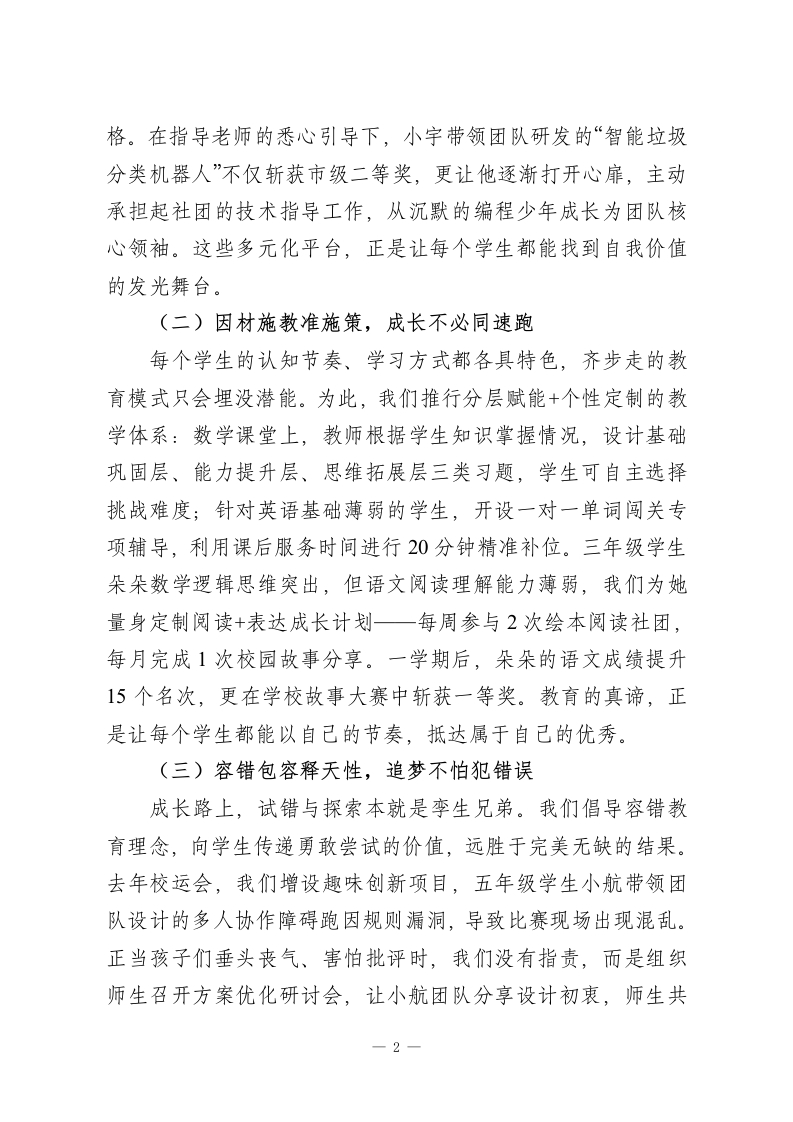 格。在指导老师的悉心引导下，小宇带领团队研发的“智能垃圾分类机器人”不仅斩获市级二等奖，更让他逐渐打开心扉，主动承担起社团的技术指导工作，从沉默的编程少年成长为团队核心领袖。这些多元化平台，正是让每个学生都能找到自我价值的发光舞台。

（二）因材施教准施策，成长不必同速跑

每个学生的认知节奏、学习方式都各具特色，齐步走的教育模式只会埋没潜能。为此，我们推行分层赋能+个性定制的教学体系：数学课堂上，教师根据学生知识掌握情况，设计基础巩固层、能力提升层、思维拓展层三类习题，学生可自主选择挑战难度；针对英语基础薄弱的学生，开设一对一单词闯关专项辅导，利用课后服务时间进行20分钟精准补位。三年级学生朵朵数学逻辑思维突出，但语文阅读理解能力薄弱，我们为她量身定制阅读+表达成长计划——每周参与2次绘本阅读社团，每月完成1次校园故事分享。一学期后，朵朵的语文成绩提升15个名次，更在学校故事大赛中斩获一等奖。教育的真谛，正是让每个学生都能以自己的节奏，抵达属于自己的优秀。

（三）容错包容释天性，追梦不怕犯错误

成长路上，试错与探索本就是孪生兄弟。我们倡导容错教育理念，向学生传递勇敢尝试的价值，远胜于完美无缺的结果。去年校运会，我们增设趣味创新项目，五年级学生小航带领团队设计的多人协作障碍跑因规则漏洞，导致比赛现场出现混乱。正当孩子们垂头丧气、害怕批评时，我们没有指责，而是组织师生召开方案优化研讨会，让小航团队分享设计初衷，师生共

— 2 —